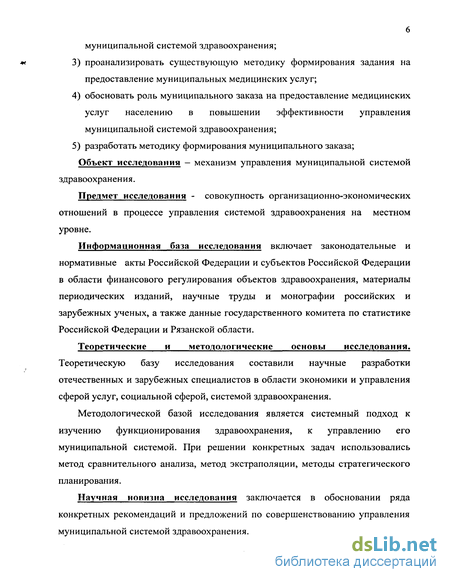 6

муниципальной системой здравоохранения;

3) проанализировать существующую методику формирования задания на предоставление муниципальных медицинских услуг;

4) обосновать роль муниципального заказа на предоставление медицинских услуг населению в повышении эффективности управления муниципальной системой здравоохранения;

5) разработать методику формирования муниципального заказа;

Объект исследования – механизм управления муниципальной системой здравоохранения.

Предмет исследования - совокупность организационно-экономических отношений в процессе управления системой здравоохранения на местном уровне.

Информационная база исследования включает законодательные и нормативные акты Российской Федерации и субъектов Российской Федерации в области финансового регулирования объектов здравоохранения, материалы периодических изданий, научные труды и монографии российских и зарубежных ученых, а также данные государственного комитета по статистике Российской Федерации и Рязанской области.

Теоретические и методологические основы исследования. Теоретическую базу исследования составили научные разработки отечественных и зарубежных специалистов в области экономики и управления сферой услуг, социальной сферой, системой здравоохранения.

Методологической базой исследования является системный подход к изучению функционирования здравоохранения, к управлению его муниципальной системой. При решении конкретных задач использовались метод сравнительного анализа, метод экстраполяции, методы стратегического планирования.

Научная новизна исследования заключается в обосновании ряда конкретных рекомендаций и предложений по совершенствованию управления муниципальной системой здравоохранения.

dsLib.net
библиотека диссертаций